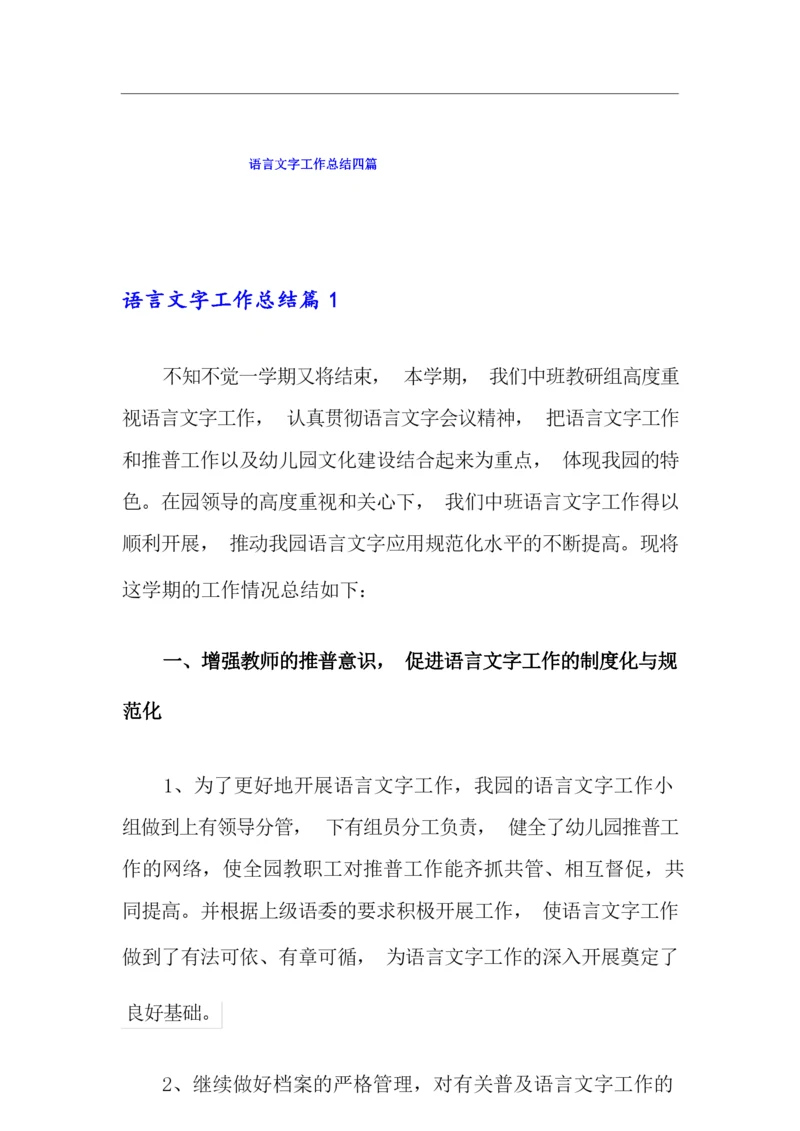 语言文字工作总结四篇

语言文字工作总结篇 1

不知不觉一学期又将结束， 本学期， 我们中班教研组高度重视语言文字工作， 认真贯彻语言文字会议精神， 把语言文字工作和推普工作以及幼儿园文化建设结合起来为重点， 体现我园的特色。在园领导的高度重视和关心下， 我们中班语言文字工作得以顺利开展， 推动我园语言文字应用规范化水平的不断提高。现将这学期的工作情况总结如下：

一、增强教师的推普意识， 促进语言文字工作的制度化与规范化

1、为了更好地开展语言文字工作，我园的语言文字工作小组做到上有领导分管， 下有组员分工负责， 健全了幼儿园推普工作的网络，使全园教职工对推普工作能齐抓共管、相互督促，共同提高。并根据上级语委的要求积极开展工作， 使语言文字工作做到了有法可依、有章可循， 为语言文字工作的深入开展奠定了良好基础。

2、继续做好档案的严格管理，对有关普及语言文字工作的